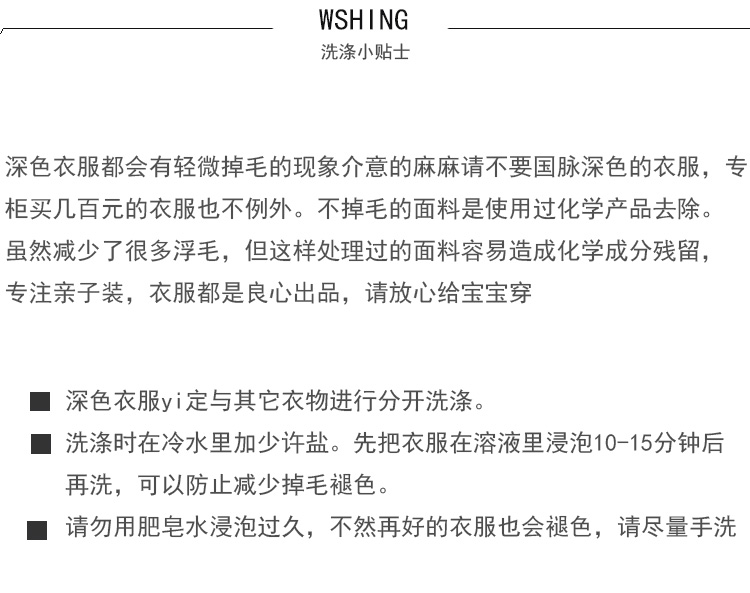 WSHING
洗涤小贴士

深色衣服都会有轻微掉毛的现象介意的麻麻请不要国脉深色的衣服，专柜买几百元的衣服也不例外。不掉毛的面料是使用过化学产品去除。虽然减少了很多浮毛，但这样处理过的面料容易造成化学成分残留，专注亲子装，衣服都是良心出品，请放心给宝宝穿

■ 深色衣服yi定与其它衣物进行分开洗涤。
■ 洗涤时在冷水里加少许盐。先把衣服在溶液里浸泡10-15分钟后再洗，可以防止减少掉毛褪色。
■ 请勿用肥皂水浸泡过久，不然再好的衣服也会褪色，请尽量手洗